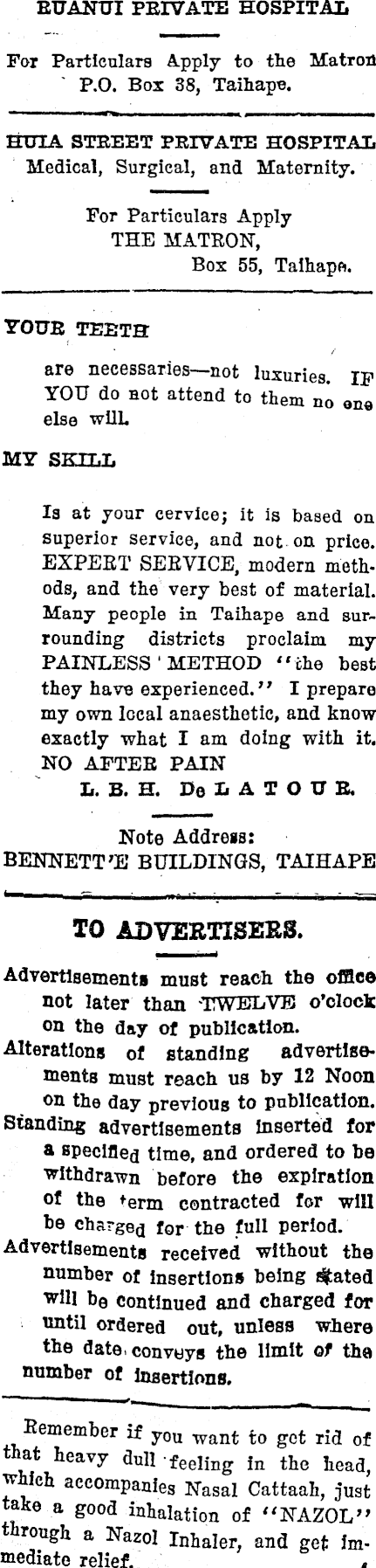 RUANUI PRIVATE HOSPITAL

For Particulars Apply to the Matron P.O. Box 38, Taihape.

HUIA STREET PRIVATE HOSPITAL
Medical, Surgical, and Maternity.

For Particulars Apply
THE MATRON,
Box 55, Taihape.

YOUR TEETH

are necessaries—not luxuries. IF YOU do not attend to them no one else will.

MY SKILL

Is at your cervice; it is based on superior service, and not on price. EXPERT SERVICE, modern methods, and the very best of material. Many people in Taihape and surrounding districts proclaim my PAINLESS METHOD "the best they have experienced." I prepare my own local anaesthetic, and know exactly what I am doing with it. NO AFTER PAIN

L. B. H. De LATOUR.

Note Address:
BENNETT'E BUILDINGS, TAIHAPE

TO ADVERTISERS.

Advertisements must reach the office not later than TWELVE o'clock on the day of publication.

Alterations of standing advertisements must reach us by 12 Noon on the day previous to publication.

Standing advertisements inserted for a specified time, and ordered to be withdrawn before the expiration of the term contracted for will be charged for the full period.

Advertisements received without the number of insertions being stated will be continued and charged for until ordered out, unless where the date conveys the limit of the number of insertions.

Remember if you want to get rid of that heavy dull feeling in the head, which accompanies Nasal Cattaah, just take a good inhalation of "NAZOL" through a Nazol Inhaler, and get immediate relief.